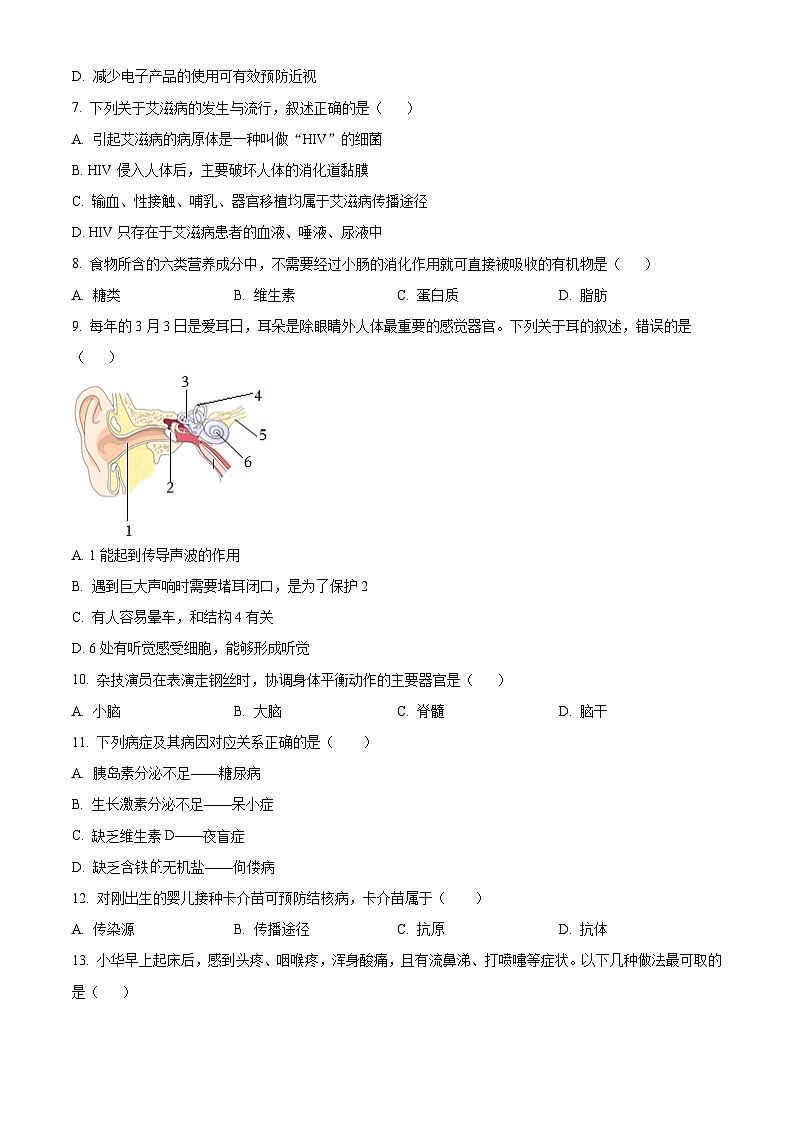 D. 减少电子产品的使用可有效预防近视

7. 下列关于艾滋病的发生与流行，叙述正确的是（　　）

A. 引起艾滋病的病原体是一种叫做“HIV”的细菌

B. HIV 侵入人体后，主要破坏人体的消化道黏膜

C. 输血、性接触、哺乳、器官移植均属于艾滋病传播途径

D. HIV 只存在于艾滋病患者的血液、唾液、尿液中

8. 食物所含的六类营养成分中，不需要经过小肠的消化作用就可直接被吸收的有机物是（　　）

A. 糖类　　B. 维生素　　C. 蛋白质　　D. 脂肪

9. 每年的 3 月 3 日是爱耳日，耳朵是除眼睛外人体最重要的感觉器官。下列关于耳的叙述，错误的是（　　）

3 4 5 6 2 1

A. 1 能起到传导声波的作用

B. 遇到巨大声响时需要堵耳闭口，是为了保护 2

C. 有人容易晕车，和结构 4 有关

D. 6 处有听觉感受细胞，能够形成听觉

10. 杂技演员在表演走钢丝时，协调身体平衡动作的主要器官是（　　）

A. 小脑　　B. 大脑　　C. 脊髓　　D. 脑干

11. 下列病症及其病因对应关系正确的是（　　）

A. 胰岛素分泌不足——糖尿病

B. 生长激素分泌不足——呆小症

C. 缺乏维生素 D——夜盲症

D. 缺乏含铁的无机盐——佝偻病

12. 对刚出生的婴儿接种卡介苗可预防结核病，卡介苗属于（　　）

A. 传染源　　B. 传播途径　　C. 抗原　　D. 抗体

13. 小华早上起床后，感到头疼、咽喉疼，浑身酸痛，且有流鼻涕、打喷嚏等症状。以下几种做法最可取的是（　　）